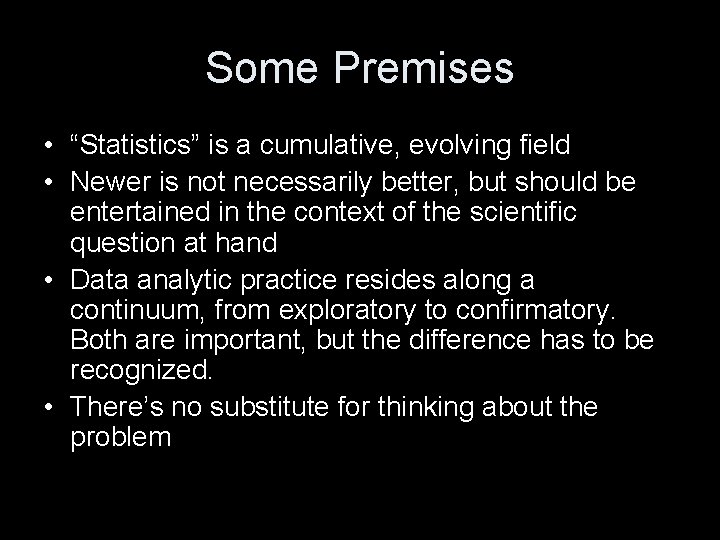 Some Premises

• “Statistics” is a cumulative, evolving field
• Newer is not necessarily better, but should be entertained in the context of the scientific question at hand
• Data analytic practice resides along a continuum, from exploratory to confirmatory. Both are important, but the difference has to be recognized.
• There’s no substitute for thinking about the problem